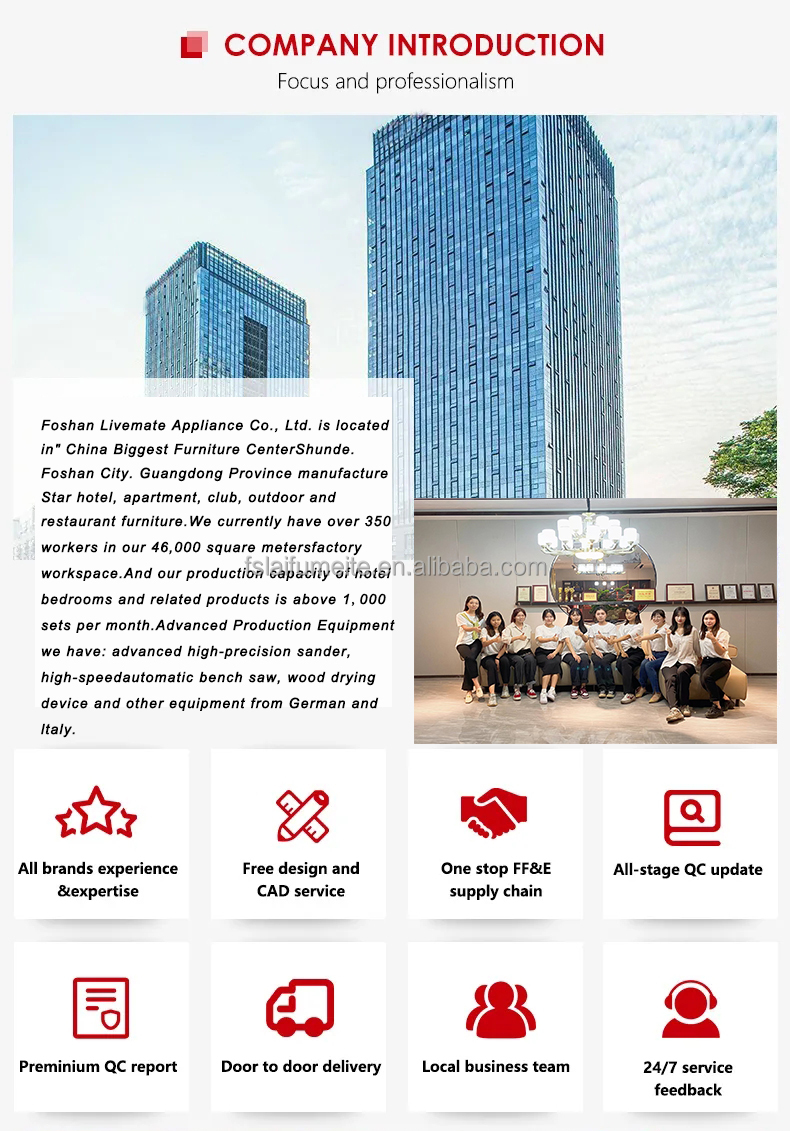 COMPANY INTRODUCTION
Focus and professionalism

Foshan Livemate Appliance Co., Ltd. is located in" China Biggest Furniture CenterShunde. Foshan City. Guangdong Province manufacture Star hotel, apartment, club, outdoor and restaurant furniture.We currently have over 350 workers in our 46,000 square metersfactory workspace.And our production capacity of hotel bedrooms and related products is above 1, 000 sets per month.Advanced Production Equipment we have: advanced high-precision sander, high-speedautomatic bench saw, wood drying device and other equipment from German and Italy.

fslaifumeite.en.alibaba.com

All brands experience &expertise

Free design and CAD service

One stop FF&E supply chain

All-stage QC update

Preminium QC report

Door to door delivery

Local business team

24/7 service feedback